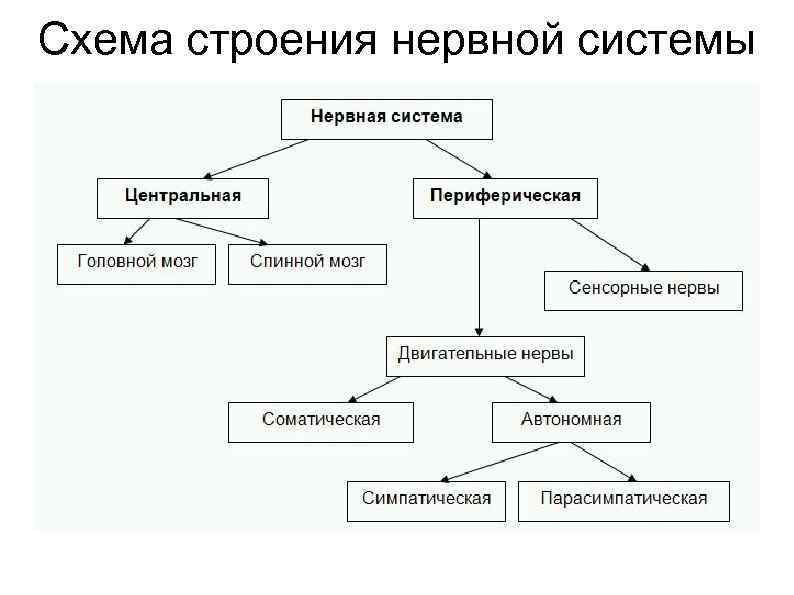 Схема строения нервной системы

Нервная система

Центральная

Периферическая

Головной мозг

Спинной мозг

Сенсорные нервы

Двигательные нервы

Соматическая

Автономная

Симпатическая

Парасимпатическая